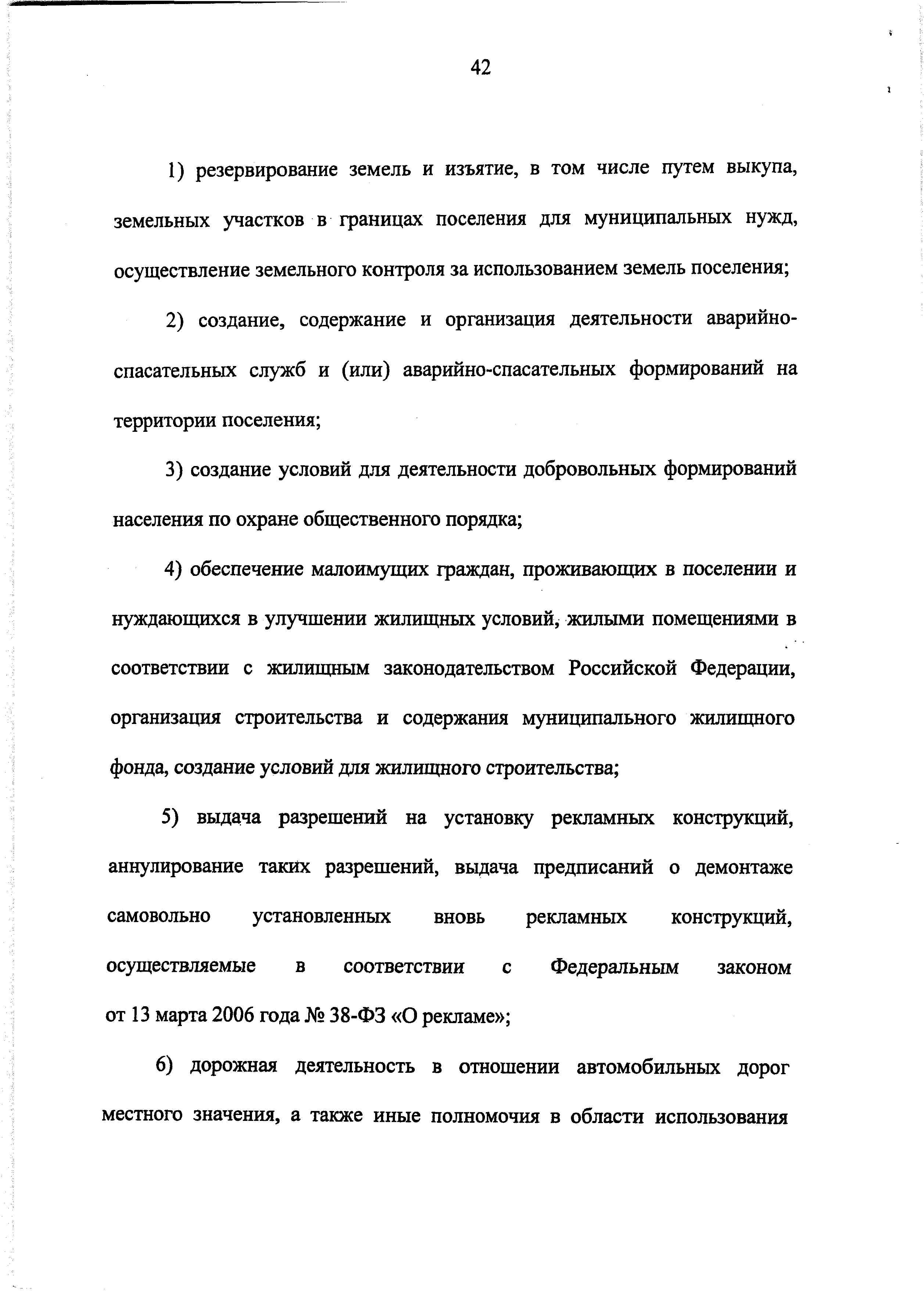 42

1) резервирование земель и изъятие, в том числе путем выкупа, земельных участков в границах поселения для муниципальных нужд, осуществление земельного контроля за использованием земель поселения;

2) создание, содержание и организация деятельности аварийно-спасательных служб и (или) аварийно-спасательных формирований на территории поселения;

3) создание условий для деятельности добровольных формирований населения по охране общественного порядка;

4) обеспечение малоимущих граждан, проживающих в поселении и нуждающихся в улучшении жилищных условий, жилыми помещениями в соответствии с жилищным законодательством Российской Федерации, организация строительства и содержания муниципального жилищного фонда, создание условий для жилищного строительства;

5) выдача разрешений на установку рекламных конструкций, аннулирование таких разрешений, выдача предписаний о демонтаже самовольно установленных вновь рекламных конструкций, осуществляемые в соответствии с Федеральным законом от 13 марта 2006 года № 38-ФЗ «О рекламе»;

6) дорожная деятельность в отношении автомобильных дорог местного значения, а также иные полномочия в области использования